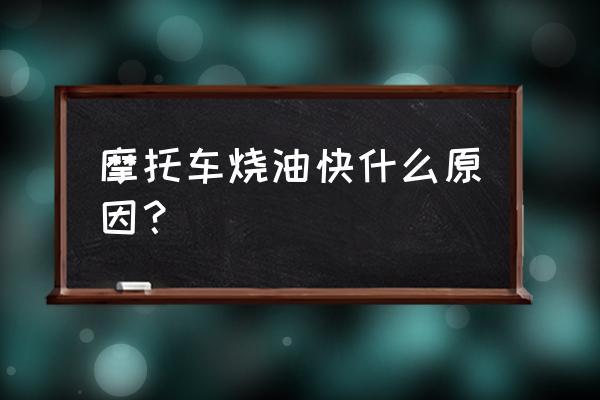 摩托车烧油快什么原因？